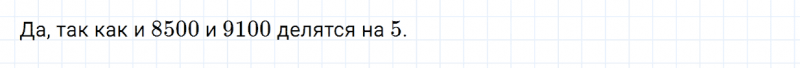 Да, так как и $8500$ и $9100$ делятся на $5$.